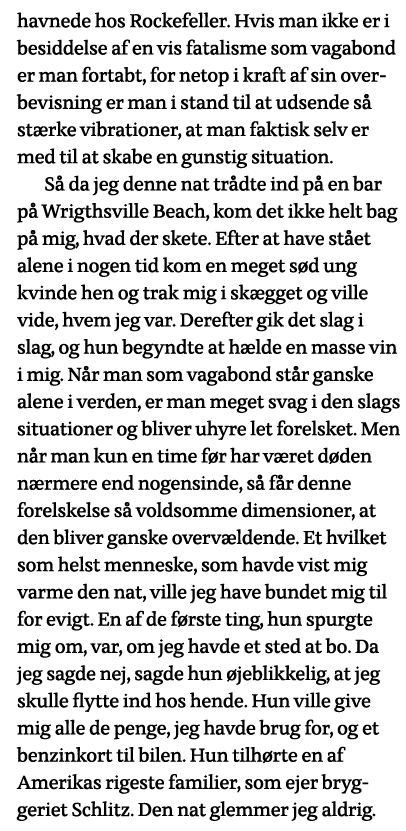 havnede hos Rockefeller. Hvis man ikke er i besiddelse af en vis fatalisme som vagabond er man fortabt, for netop i kraft af sin overbevisning er man i stand til at udsende så stærke vibrationer, at man faktisk selv er med til at skabe en gunstig situation.

Så da jeg denne nat trådte ind på en bar på Wrigthsville Beach, kom det ikke helt bag på mig, hvad der skete. Efter at have stået alene i nogen tid kom en meget sød ung kvinde hen og trak mig i skægget og ville vide, hvem jeg var. Derefter gik det slag i slag, og hun begyndte at hælde en masse vin i mig. Når man som vagabond står ganske alene i verden, er man meget svag i den slags situationer og bliver uhyre let forelsket. Men når man kun en time før har været døden nærmere end nogensinde, så får denne forelskelse så voldsomme dimensioner, at den bliver ganske overvældende. Et hvilket som helst menneske, som havde vist mig varme den nat, ville jeg have bundet mig til for evigt. En af de første ting, hun spurgte mig om, var, om jeg havde et sted at bo. Da jeg sagde nej, sagde hun øjeblikkelig, at jeg skulle flytte ind hos hende. Hun ville give mig alle de penge, jeg havde brug for, og et benzinkort til bilen. Hun tilhørte en af Amerikas rigeste familier, som ejer bryggeriet Schlitz. Den nat glemmer jeg aldrig.